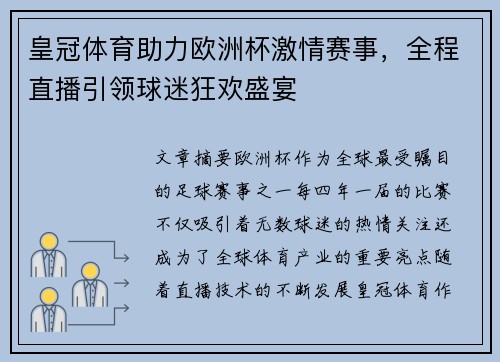 皇冠体育助力欧洲杯激情赛事，全程直播引领球迷狂欢盛宴

文章摘要欧洲杯作为全球最受瞩目的足球赛事之一每四年一届的比赛不仅吸引着无数球迷的热情关注还成为了全球体育产业的重要亮点随着直播技术的不断发展皇冠体育作